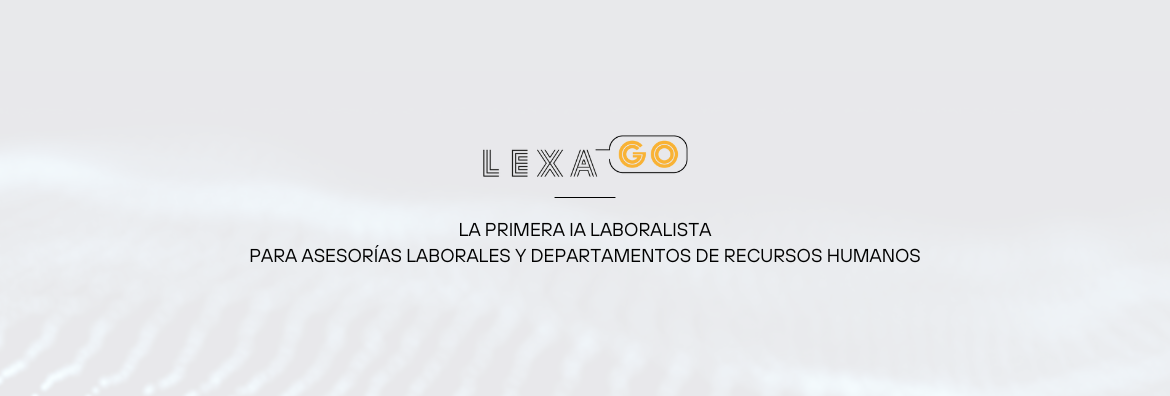 LEXA GO

LA PRIMERA IA LABORALISTA
PARA ASESORÍAS LABORALES Y DEPARTAMENTOS DE RECURSOS HUMANOS